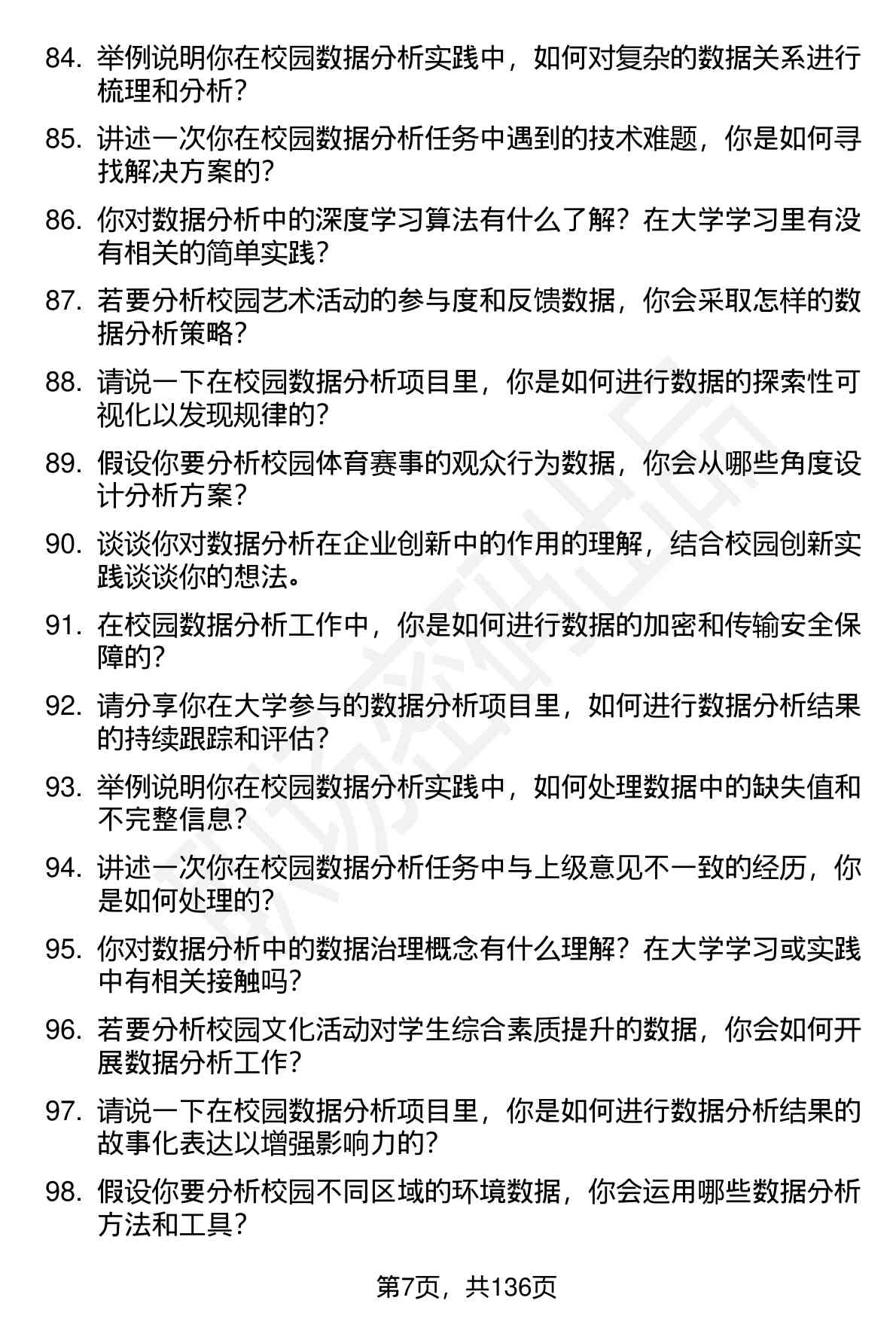 84. 举例说明你在校园数据分析实践中，如何对复杂的数据关系进行梳理和分析？

85. 讲述一次你在校园数据分析任务中遇到的技术难题，你是如何寻找解决方案的？

86. 你对数据分析中的深度学习算法有什么了解？在大学学习里有没有相关的简单实践？

87. 若要分析校园艺术活动的参与度和反馈数据，你会采取怎样的数据分析策略？

88. 请说一下在校园数据分析项目里，你是如何进行数据的探索性可视化以发现规律的？

89. 假设你要分析校园体育赛事的观众行为数据，你会从哪些角度设计分析方案？

90. 谈谈你对数据分析在企业创新中的作用的理解，结合校园创新实践谈谈你的想法。

91. 在校园数据分析工作中，你是如何进行数据的加密和传输安全保障的？

92. 请分享你在大学参与的数据分析项目里，如何进行数据分析结果的持续跟踪和评估？

93. 举例说明你在校园数据分析实践中，如何处理数据中的缺失值和不完整信息？

94. 讲述一次你在校园数据分析任务中与上级意见不一致的经历，你是如何处理的？

95. 你对数据分析中的数据治理概念有什么理解？在大学学习或实践中有相关接触吗？

96. 若要分析校园文化活动对学生综合素质提升的数据，你会如何开展数据分析工作？

97. 请说一下在校园数据分析项目里，你是如何进行数据分析结果的故事化表达以增强影响力的？

98. 假设你要分析校园不同区域的环境数据，你会运用哪些数据分析方法和工具？

第7页，共136页